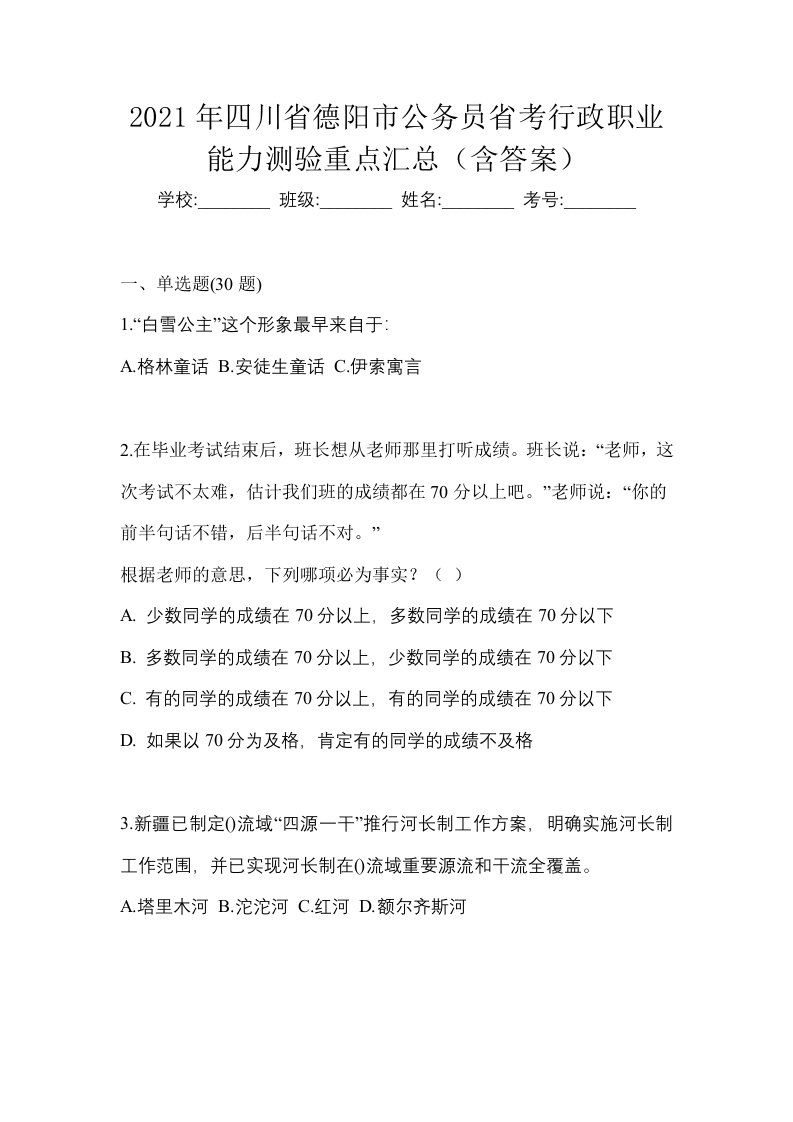 2021年四川省德阳市公务员省考行政职业能力测验重点汇总（含答案）

学校:________ 班级:________ 姓名:________ 考号:________

一、单选题(30 题)

1.“白雪公主”这个形象最早来自于:

A.格林童话 B.安徒生童话 C.伊索寓言

2.在毕业考试结束后，班长想从老师那里打听成绩。班长说：“老师，这次考试不太难，估计我们班的成绩都在70分以上吧。”老师说：“你的前半句话不错，后半句话不对。”

根据老师的意思，下列哪项必为事实？（ ）

A. 少数同学的成绩在70分以上，多数同学的成绩在70分以下

B. 多数同学的成绩在70分以上，少数同学的成绩在70分以下

C. 有的同学的成绩在70分以上，有的同学的成绩在70分以下

D. 如果以70分为及格，肯定有的同学的成绩不及格

3.新疆已制定()流域“四源一干”推行河长制工作方案，明确实施河长制工作范围，并已实现河长制在()流域重要源流和干流全覆盖。

A.塔里木河 B.沱沱河 C.红河 D.额尔齐斯河